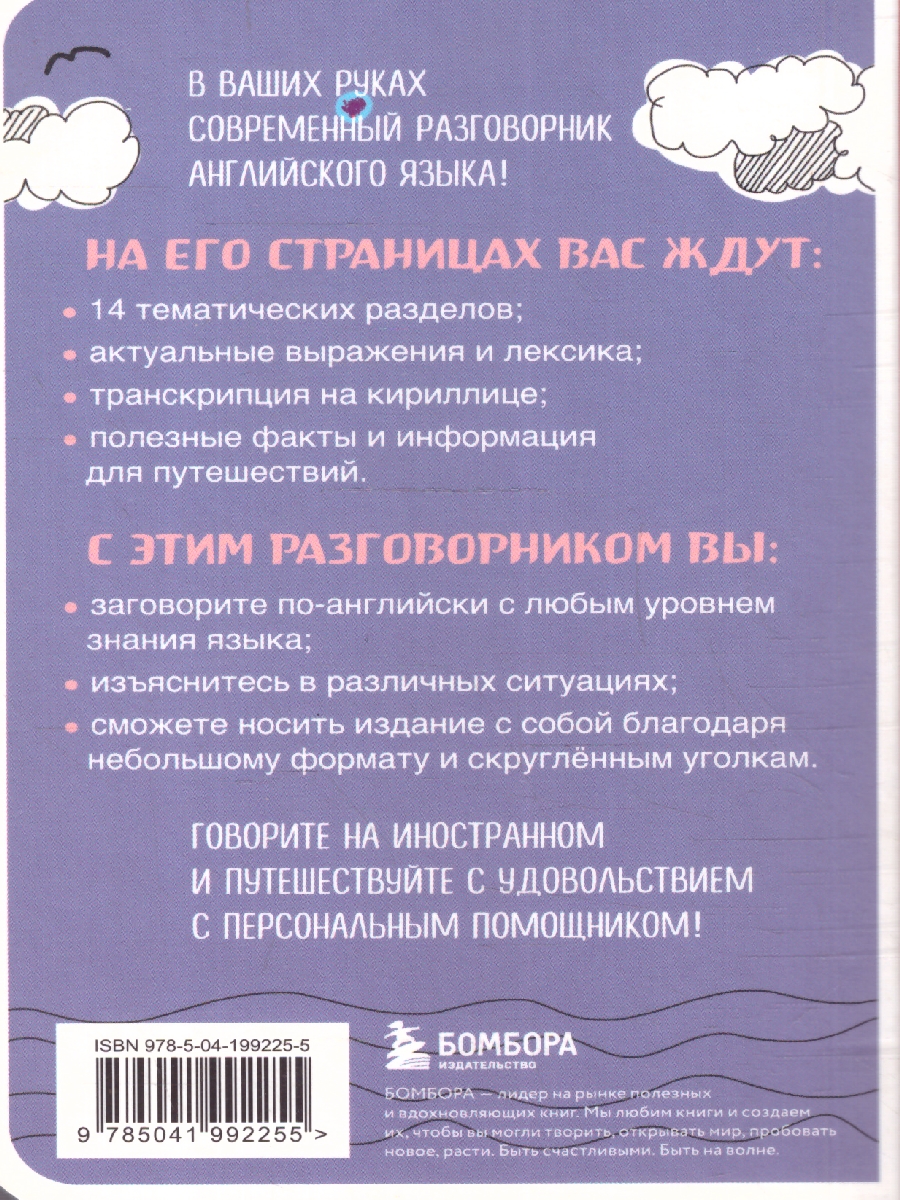 В ВАШИХ РУКАХ СОВРЕМЕННЫЙ РАЗГОВОРНИК АНГЛИЙСКОГО ЯЗЫКА!

НА ЕГО СТРАНИЦАХ ВАС ЖДУТ:

• 14 тематических разделов;

• актуальные выражения и лексика;

• транскрипция на кириллице;

• полезные факты и информация для путешествий.

С ЭТИМ РАЗГОВОРНИКОМ ВЫ:

• заговорите по-английски с любым уровнем знания языка;

• изъяснитесь в различных ситуациях;

• сможете носить издание с собой благодаря небольшому формату и скруглённым уголкам.

ГОВОРИТЕ НА ИНОСТРАННОМ И ПУТЕШЕСТВУЙТЕ С УДОВОЛЬСТВИЕМ С ПЕРСОНАЛЬНЫМ ПОМОЩНИКОМ!

ISBN 978-5-04-199225-5

9 785041 992255 >

БОМБОРА
ИЗДАТЕЛЬСТВО

БОМБОРА — лидер на рынке полезных и вдохновляющих книг. Мы любим книги и создаем их, чтобы вы могли творить, открывать мир, пробовать новое, расти. Быть счастливыми. Быть на волне.